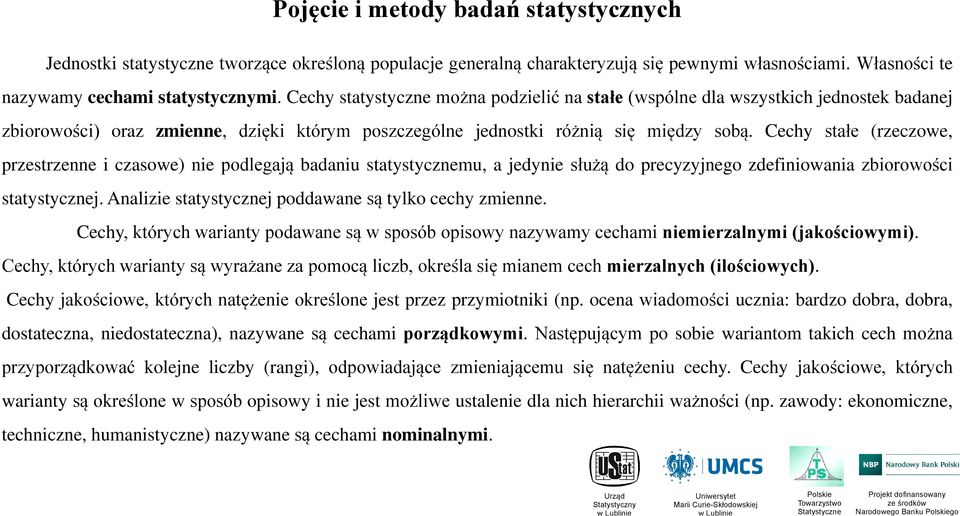 Pojęcie i metody badań statystycznych

Jednostki statystyczne tworzące określoną populacje generalną charakteryzują się pewnymi własnościami. Własności te nazywamy cechami statystycznymi. Cechy statystyczne można podzielić na stałe (wspólne dla wszystkich jednostek badanej zbiorowości) oraz zmienne, dzięki którym poszczególne jednostki różnią się między sobą. Cechy stałe (rzeczowe, przestrzenne i czasowe) nie podlegają badaniu statystycznemu, a jedynie służą do precyzyjnego zdefiniowania zbiorowości statystycznej. Analizie statystycznej poddawane są tylko cechy zmienne.

Cechy, których warianty podawane są w sposób opisowy nazywamy cechami niemierzalnymi (jakościowymi). Cechy, których warianty są wyrażane za pomocą liczb, określa się mianem cech mierzalnych (ilościowych).

Cechy jakościowe, których natężenie określone jest przez przymiotniki (np. ocena wiadomości ucznia: bardzo dobra, dobra, dostateczna, niedostateczna), nazywane są cechami porządkowymi. Następującym po sobie wariantom takich cech można przyporządkować kolejne liczby (rangi), odpowiadające zmieniającemu się natężeniu cechy. Cechy jakościowe, których warianty są określone w sposób opisowy i nie jest możliwe ustalenie dla nich hierarchii ważności (np. zawody: ekonomiczne, techniczne, humanistyczne) nazywane są cechami nominalnymi.

UStat
Urząd Statystyczny w Lublinie

UMCS
Uniwersytet Marii Curie-Skłodowskiej w Lublinie

PTS
Polskie Towarzystwo Statystyczne

NBP Narodowy Bank Polski
Projekt dofinansowany ze środków Narodowego Banku Polskiego